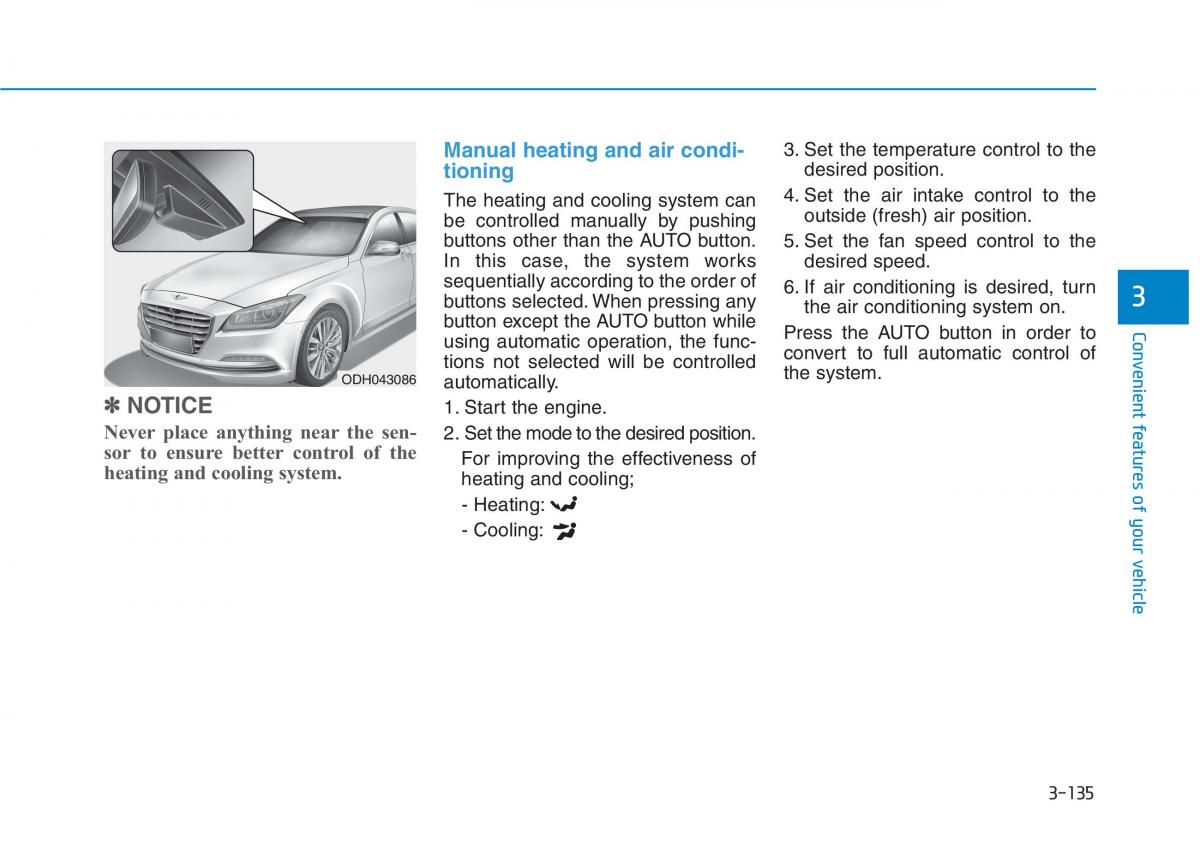 ODH043086

✽ NOTICE

Never place anything near the sensor to ensure better control of the heating and cooling system.

Manual heating and air conditioning

The heating and cooling system can be controlled manually by pushing buttons other than the AUTO button. In this case, the system works sequentially according to the order of buttons selected. When pressing any button except the AUTO button while using automatic operation, the functions not selected will be controlled automatically.

1. Start the engine.

2. Set the mode to the desired position.

For improving the effectiveness of heating and cooling;

- Heating:

- Cooling:

3. Set the temperature control to the desired position.

4. Set the air intake control to the outside (fresh) air position.

5. Set the fan speed control to the desired speed.

6. If air conditioning is desired, turn the air conditioning system on.

Press the AUTO button in order to convert to full automatic control of the system.

3

Convenient features of your vehicle

3-135